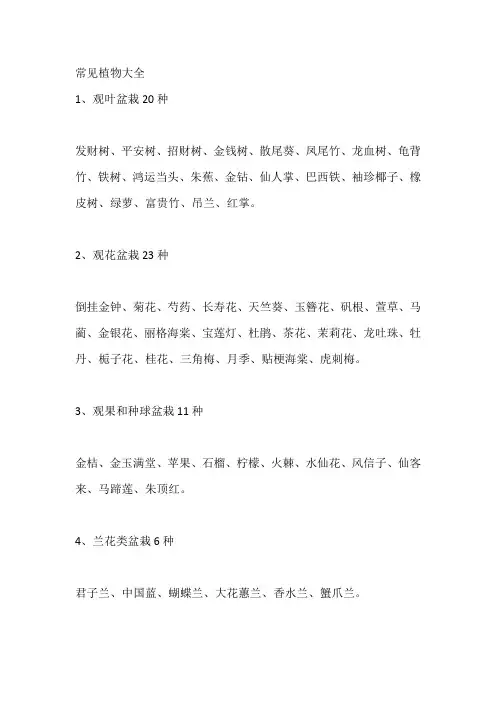 常见植物大全

1、观叶盆栽 20 种

发财树、平安树、招财树、金钱树、散尾葵、凤尾竹、龙血树、龟背竹、铁树、鸿运当头、朱蕉、金钻、仙人掌、巴西铁、袖珍椰子、橡皮树、绿萝、富贵竹、吊兰、红掌。

2、观花盆栽 23 种

倒挂金钟、菊花、芍药、长寿花、天竺葵、玉簪花、矾根、萱草、马蔺、金银花、丽格海棠、宝莲灯、杜鹃、茶花、茉莉花、龙吐珠、牡丹、栀子花、桂花、三角梅、月季、贴梗海棠、虎刺梅。

3、观果和种球盆栽 11 种

金桔、金玉满堂、苹果、石榴、柠檬、火棘、水仙花、风信子、仙客来、马蹄莲、朱顶红。

4、兰花类盆栽 6 种

君子兰、中国蓝、蝴蝶兰、大花蕙兰、香水兰、蟹爪兰。